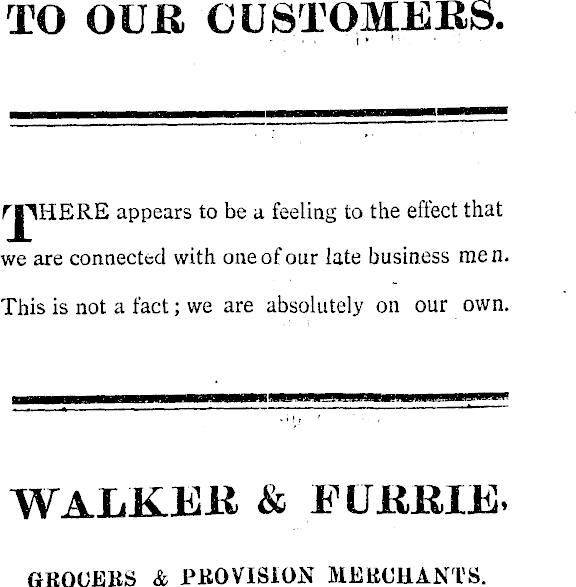 TO OUR CUSTOMERS.

THERE appears to be a feeling to the effect that we are connected with one of our late business men. This is not a fact; we are absolutely on our own.

WALKER & FURRIE,

GROCERS & PROVISION MERCHANTS.